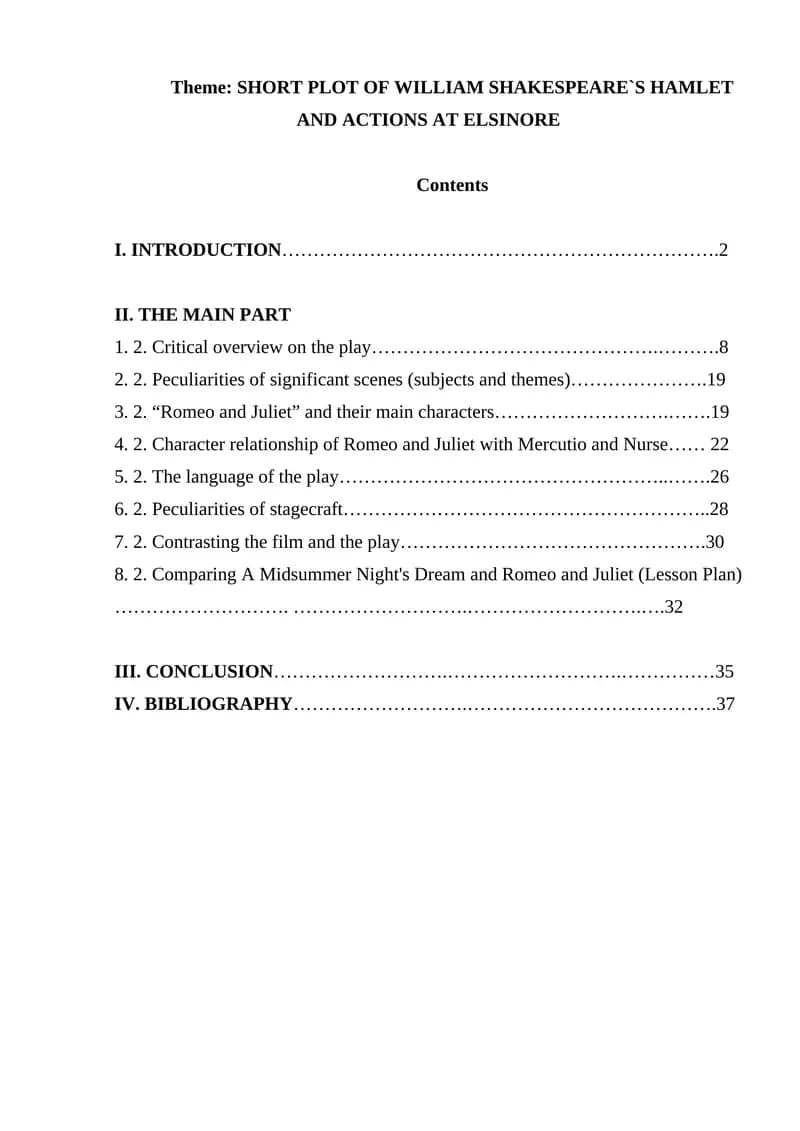 Theme: SHORT PLOT OF WILLIAM SHAKESPEARE`S HAMLET AND ACTIONS AT ELSINORE

Contents

I. INTRODUCTION 2

II. THE MAIN PART
1. 2. Critical overview on the play 8
2. 2. Peculiarities of significant scenes (subjects and themes) 19
3. 2. "Romeo and Juliet" and their main characters 19
4. 2. Character relationship of Romeo and Juliet with Mercutio and Nurse 22
5. 2. The language of the play 26
6. 2. Peculiarities of stagecraft 28
7. 2. Contrasting the film and the play 30
8. 2. Comparing A Midsummer Night's Dream and Romeo and Juliet (Lesson Plan) 32

III. CONCLUSION 35
IV. BIBLIOGRAPHY 37